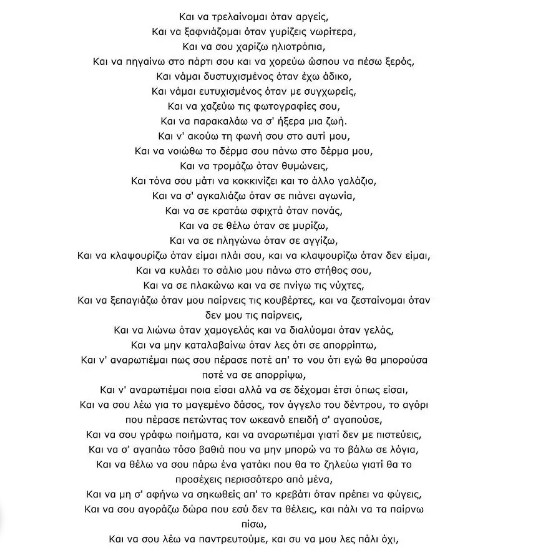 Και να τρελαίνομαι όταν αργείς,
Και να ξαφνιάζομαι όταν γυρίζεις νωρίτερα,
Και να σου χαρίζω ηλιοτρόπια,
Και να πηγαίνω στο πάρτι σου και να χορεύω ώσπου να πέσω ξερός,
Και νάμαι δυστυχισμένος όταν έχω άδικο,
Και νάμαι ευτυχισμένος όταν με συγχωρείς,
Και να χαζεύω τις φωτογραφίες σου,
Και να παρακαλάω να σ' ήξερα μια ζωή.
Και ν' ακούω τη φωνή σου στο αυτί μου,
Και να νοιώθω το δέρμα σου πάνω στο δέρμα μου,
Και να τρομάζω όταν θυμώνεις,
Και τόνα σου μάτι να κοκκινίζει και το άλλο γαλάζιο,
Και να σ' αγκαλιάζω όταν σε πιάνει αγωνία,
Και να σε κρατάω σφιχτά όταν πονάς,
Και να σε θέλω όταν σε μυρίζω,
Και να σε πληγώνω όταν σε αγγίζω,
Και να κλαψουρίζω όταν είμαι πλάι σου, και να κλαψουρίζω όταν δεν είμαι,
Και να κυλάει το σάλιο μου πάνω στο στήθος σου,
Και να σε πλακώνω και να σε πνίγω τις νύχτες,
Και να ξεπαγιάζω όταν μου παίρνεις τις κουβέρτες, και να ζεσταίνομαι όταν δεν μου τις παίρνεις,
Και να λιώνω όταν χαμογελάς και να διαλύομαι όταν γελάς,
Και να μην καταλαβαίνω όταν λες ότι σε απορρίπτω,
Και ν' αναρωτιέμαι πως σου πέρασε ποτέ απ' το νου ότι εγώ θα μπορούσα ποτέ να σε απορρίψω,
Και ν' αναρωτιέμαι ποια είσαι αλλά να σε δέχομαι έτσι όπως είσαι,
Και να σου λέω για το μαγεμένο δάσος, τον άγγελο του δέντρου, το αγόρι που πέρασε πετώντας τον ωκεανό επειδή σ' αγαπούσε,
Και να σου γράφω ποιήματα, και να αναρωτιέμαι γιατί δεν με πιστεύεις,
Και να σ' αγαπάω τόσο βαθιά που να μην μπορώ να το βάλω σε λόγια,
Και να θέλω να σου πάρω ένα γατάκι που θα το ζηλεύω γιατί θα το προσέχεις περισσότερο από μένα,
Και να μη σ' αφήνω να σηκωθείς απ' το κρεβάτι όταν πρέπει να φύγεις,
Και να σου αγοράζω δώρα που εσύ δεν τα θέλεις, και πάλι να τα παίρνω πίσω,
Και να σου λέω να παντρευτούμε, και συ να μου λες πάλι όχι,